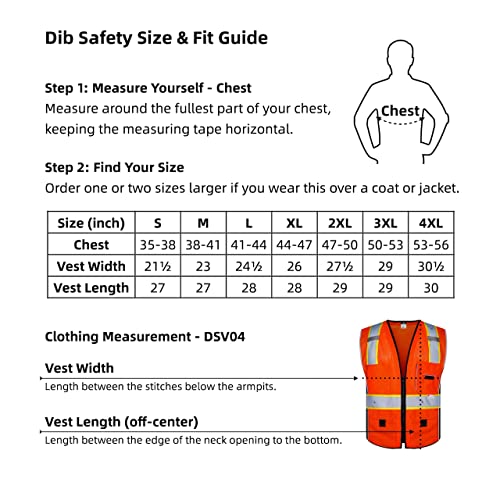 Dib Safety Size & Fit Guide

Step 1: Measure Yourself - Chest
Measure around the fullest part of your chest, keeping the measuring tape horizontal.

Chest

Step 2: Find Your Size
Order one or two sizes larger if you wear this over a coat or jacket.

| Size (inch) | S | M | L | XL | 2XL | 3XL | 4XL |
|---|---|---|---|---|---|---|---|
| Chest | 35-38 | 38-41 | 41-44 | 44-47 | 47-50 | 50-53 | 53-56 |
| Vest Width | 21½ | 23 | 24½ | 26 | 27½ | 29 | 30½ |
| Vest Length | 27 | 27 | 28 | 28 | 29 | 29 | 30 |

Clothing Measurement - DSV04

Vest Width
Length between the stitches below the armpits.

Vest Length (off-center)
Length between the edge of the neck opening to the bottom.